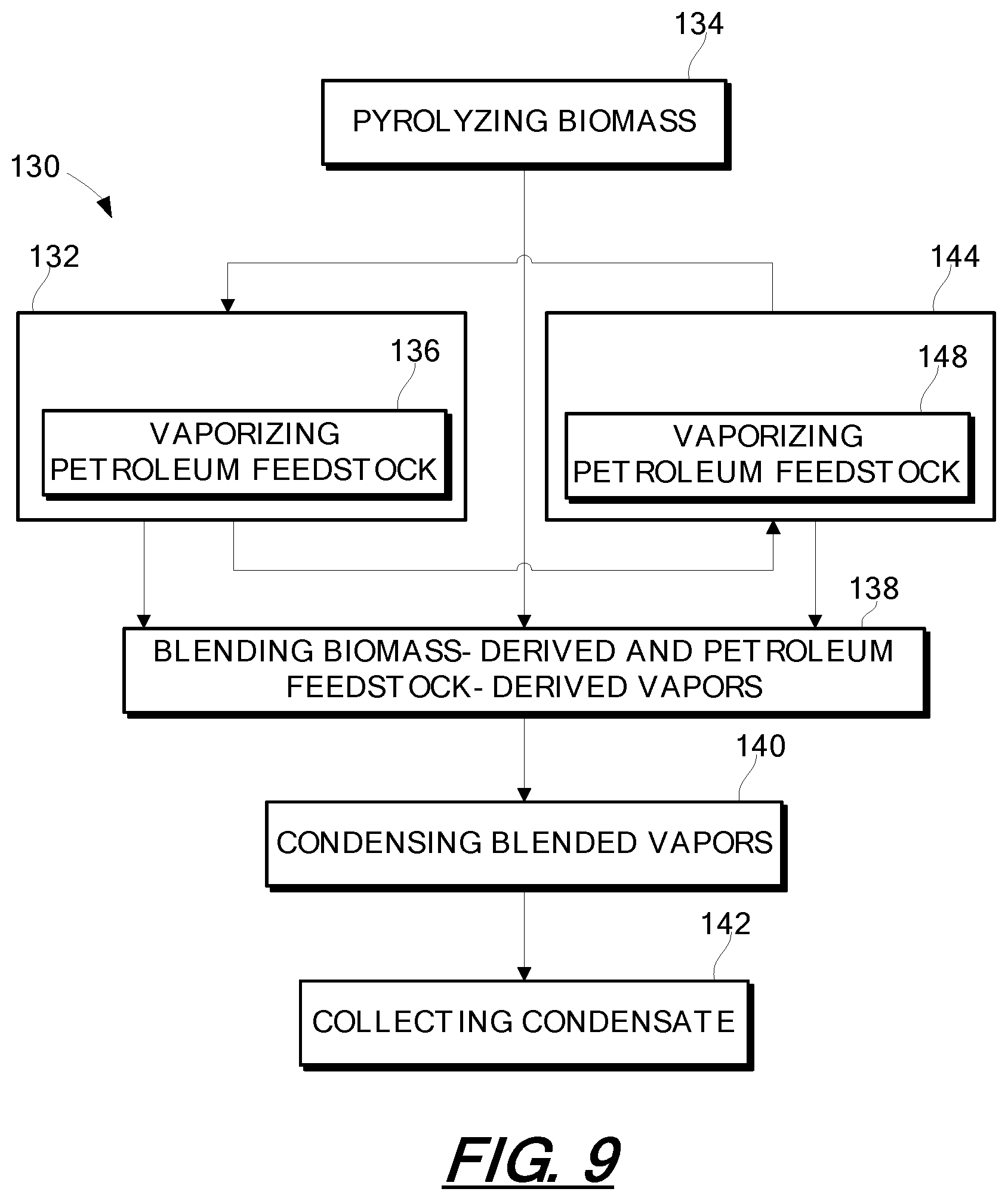 134

PYROLYZING BIOMASS

130

132

144

136

VAPORIZING PETROLEUM FEEDSTOCK

148

VAPORIZING PETROLEUM FEEDSTOCK

138

BLENDING BIOMASS- DERIVED AND PETROLEUM FEEDSTOCK- DERIVED VAPORS

140

CONDENSING BLENDED VAPORS

142

COLLECTING CONDENSATE

FIG. 9